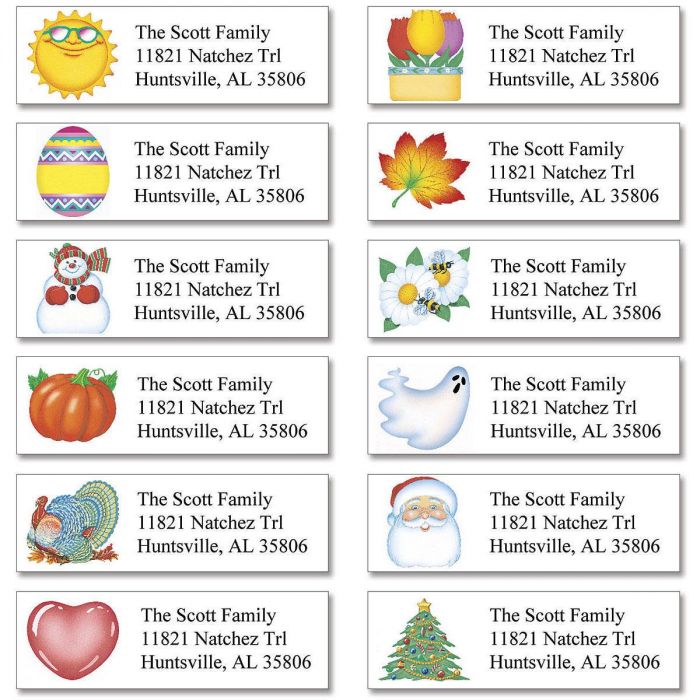 The Scott Family
11821 Natchez Trl
Huntsville, AL 35806

The Scott Family
11821 Natchez Trl
Huntsville, AL 35806

The Scott Family
11821 Natchez Trl
Huntsville, AL 35806

The Scott Family
11821 Natchez Trl
Huntsville, AL 35806

The Scott Family
11821 Natchez Trl
Huntsville, AL 35806

The Scott Family
11821 Natchez Trl
Huntsville, AL 35806

The Scott Family
11821 Natchez Trl
Huntsville, AL 35806

The Scott Family
11821 Natchez Trl
Huntsville, AL 35806

The Scott Family
11821 Natchez Trl
Huntsville, AL 35806

The Scott Family
11821 Natchez Trl
Huntsville, AL 35806

The Scott Family
11821 Natchez Trl
Huntsville, AL 35806

The Scott Family
11821 Natchez Trl
Huntsville, AL 35806